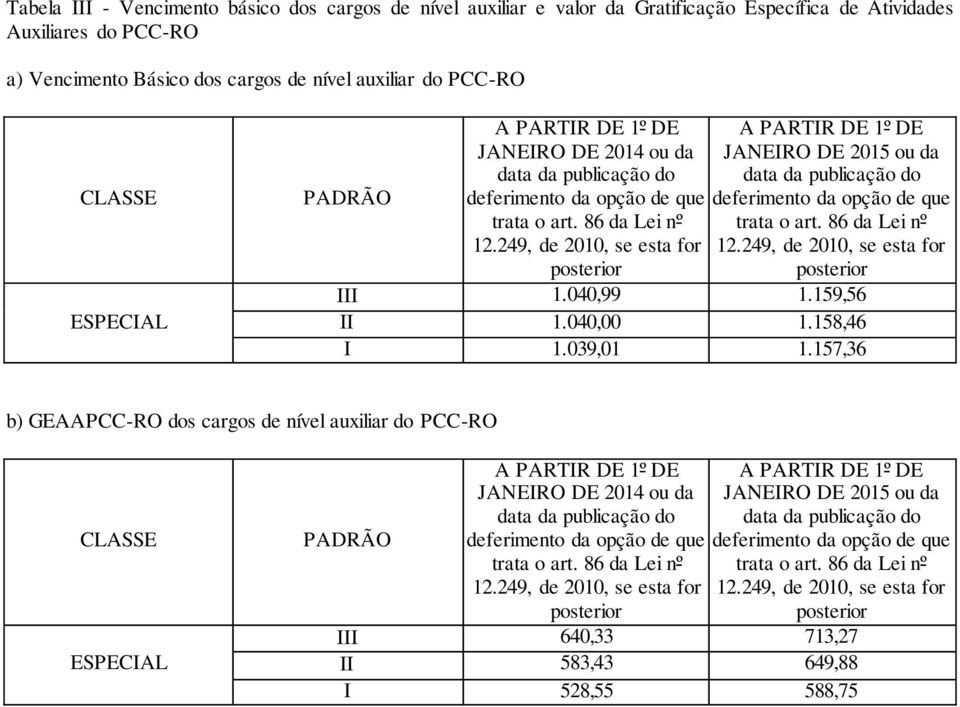 Tabela III - Vencimento básico dos cargos de nível auxiliar e valor da Gratificação Específica de Atividades Auxiliares do PCC-RO

a) Vencimento Básico dos cargos de nível auxiliar do PCC-RO

| CLASSE | PADRÃO | A PARTIR DE 1º DE JANEIRO DE 2014 ou da data da publicação do deferimento da opção de que trata o art. 86 da Lei nº 12.249, de 2010, se esta for posterior | A PARTIR DE 1º DE JANEIRO DE 2015 ou da data da publicação do deferimento da opção de que trata o art. 86 da Lei nº 12.249, de 2010, se esta for posterior |
|---|---|---|---|
| ESPECIAL | III | 1.040,99 | 1.159,56 |
| | II | 1.040,00 | 1.158,46 |
| | I | 1.039,01 | 1.157,36 |

b) GEAAPCC-RO dos cargos de nível auxiliar do PCC-RO

| CLASSE | PADRÃO | A PARTIR DE 1º DE JANEIRO DE 2014 ou da data da publicação do deferimento da opção de que trata o art. 86 da Lei nº 12.249, de 2010, se esta for posterior | A PARTIR DE 1º DE JANEIRO DE 2015 ou da data da publicação do deferimento da opção de que trata o art. 86 da Lei nº 12.249, de 2010, se esta for posterior |
|---|---|---|---|
| ESPECIAL | III | 640,33 | 713,27 |
| | II | 583,43 | 649,88 |
| | I | 528,55 | 588,75 |